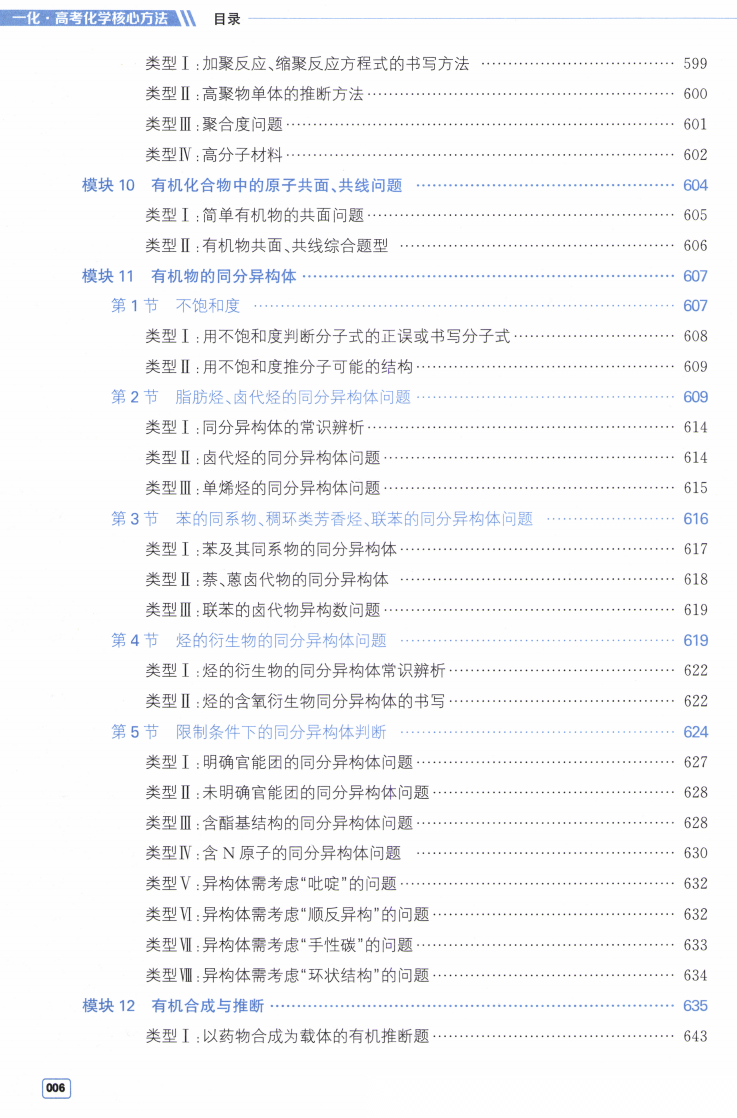 一化·高考化学核心方法 目录

类型Ⅰ:加聚反应、缩聚反应方程式的书写方法 599

类型Ⅱ:高聚物单体的推断方法 600

类型Ⅲ:聚合度问题 601

类型Ⅳ:高分子材料 602

模块10 有机化合物中的原子共面、共线问题 604

类型Ⅰ:简单有机物的共面问题 605

类型Ⅱ:有机物共面、共线综合题型 606

模块11 有机物的同分异构体 607

第1节 不饱和度 607

类型Ⅰ:用不饱和度判断分子式的正误或书写分子式 608

类型Ⅱ:用不饱和度推分子可能的结构 609

第2节 脂肪烃、卤代烃的同分异构体问题 609

类型Ⅰ:同分异构体的常识辨析 614

类型Ⅱ:卤代烃的同分异构体问题 614

类型Ⅲ:单烯烃的同分异构体问题 615

第3节 苯的同系物、稠环类芳香烃、联苯的同分异构体问题 616

类型Ⅰ:苯及其同系物的同分异构体 617

类型Ⅱ:萘、蒽卤代物的同分异构体 618

类型Ⅲ:联苯的卤代物异构数问题 619

第4节 烃的衍生物的同分异构体问题 619

类型Ⅰ:烃的衍生物的同分异构体常识辨析 622

类型Ⅱ:烃的含氧衍生物同分异构体的书写 622

第5节 限制条件下的同分异构体判断 624

类型Ⅰ:明确官能团的同分异构体问题 627

类型Ⅱ:未明确官能团的同分异构体问题 628

类型Ⅲ:含酯基结构的同分异构体问题 628

类型Ⅳ:含N原子的同分异构体问题 630

类型Ⅴ:异构体需考虑“吡啶”的问题 632

类型Ⅵ:异构体需考虑“顺反异构”的问题 632

类型Ⅶ:异构体需考虑“手性碳”的问题 633

类型Ⅷ:异构体需考虑“环状结构”的问题 634

模块12 有机合成与推断 635

类型Ⅰ:以药物合成为载体的有机推断题 643

006